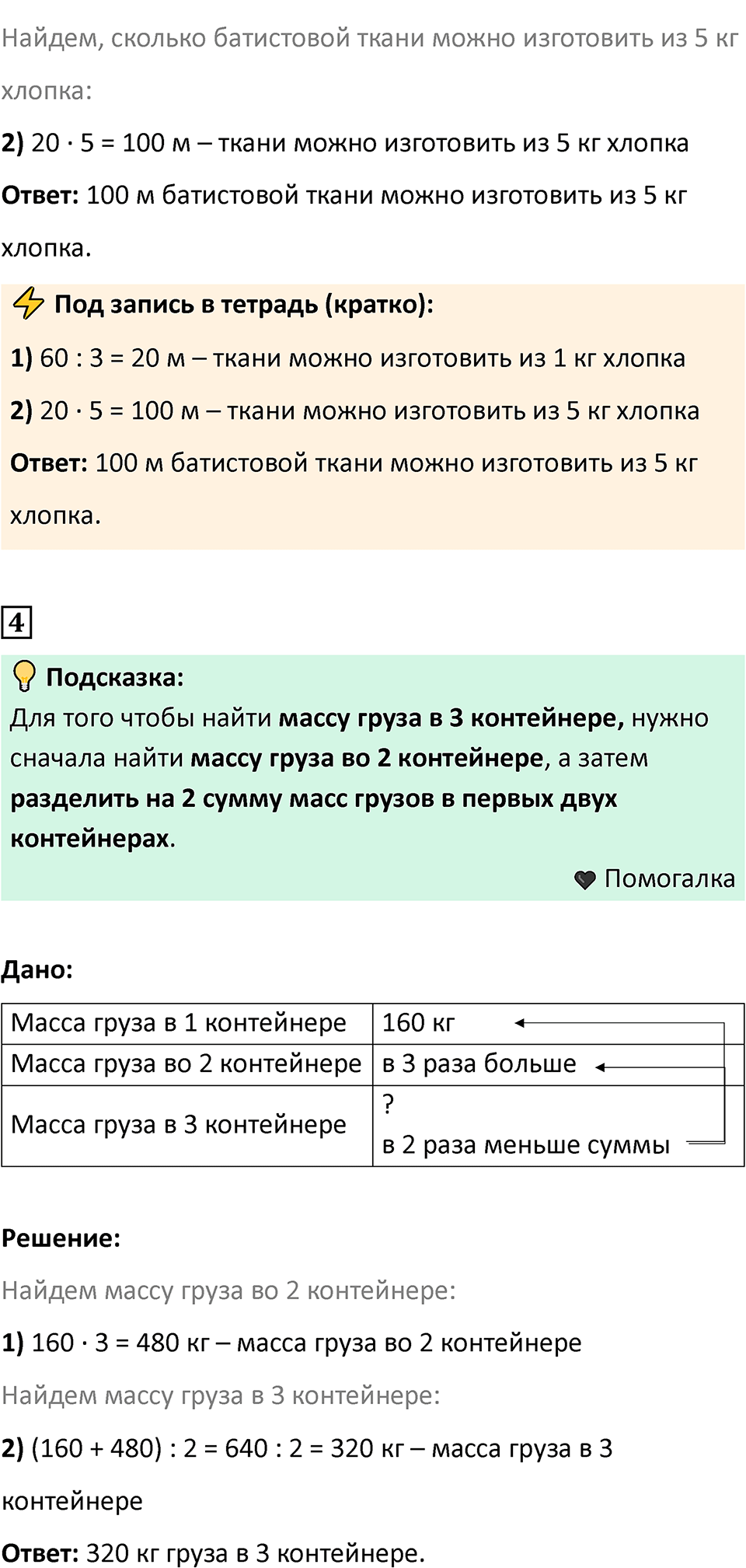 Найдем, сколько батистовой ткани можно изготовить из 5 кг хлопка:

**2)** $20 \cdot 5 = 100$ м – ткани можно изготовить из 5 кг хлопка

**Ответ:** 100 м батистовой ткани можно изготовить из 5 кг хлопка.

**Под запись в тетрадь (кратко):**

**1)** $60 : 3 = 20$ м – ткани можно изготовить из 1 кг хлопка

**2)** $20 \cdot 5 = 100$ м – ткани можно изготовить из 5 кг хлопка

**Ответ:** 100 м батистовой ткани можно изготовить из 5 кг хлопка.

4

**Подсказка:**
Для того чтобы найти **массу груза в 3 контейнере,** нужно сначала найти **массу груза во 2 контейнере**, а затем **разделить на 2 сумму масс грузов в первых двух контейнерах**.

Помогалка

**Дано:**

| Масса груза в 1 контейнере | 160 кг |
|---|---|
| Масса груза во 2 контейнере | в 3 раза больше |
| Масса груза в 3 контейнере | ? в 2 раза меньше суммы |

**Решение:**

Найдем массу груза во 2 контейнере:

**1)** $160 \cdot 3 = 480$ кг – масса груза во 2 контейнере

Найдем массу груза в 3 контейнере:

**2)** $(160 + 480) : 2 = 640 : 2 = 320$ кг – масса груза в 3 контейнере

**Ответ:** 320 кг груза в 3 контейнере.